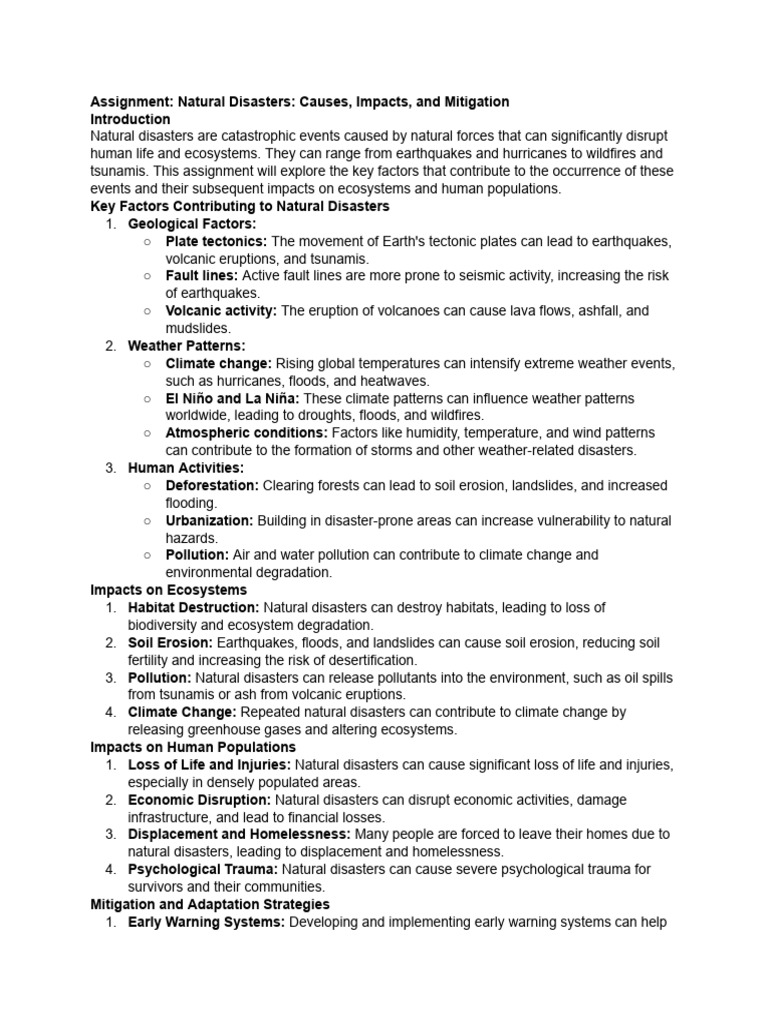 Assignment: Natural Disasters: Causes, Impacts, and Mitigation
Introduction
Natural disasters are catastrophic events caused by natural forces that can significantly disrupt human life and ecosystems. They can range from earthquakes and hurricanes to wildfires and tsunamis. This assignment will explore the key factors that contribute to the occurrence of these events and their subsequent impacts on ecosystems and human populations.
Key Factors Contributing to Natural Disasters
1. Geological Factors:
○ Plate tectonics: The movement of Earth's tectonic plates can lead to earthquakes, volcanic eruptions, and tsunamis.
○ Fault lines: Active fault lines are more prone to seismic activity, increasing the risk of earthquakes.
○ Volcanic activity: The eruption of volcanoes can cause lava flows, ashfall, and mudslides.
2. Weather Patterns:
○ Climate change: Rising global temperatures can intensify extreme weather events, such as hurricanes, floods, and heatwaves.
○ El Niño and La Niña: These climate patterns can influence weather patterns worldwide, leading to droughts, floods, and wildfires.
○ Atmospheric conditions: Factors like humidity, temperature, and wind patterns can contribute to the formation of storms and other weather-related disasters.
3. Human Activities:
○ Deforestation: Clearing forests can lead to soil erosion, landslides, and increased flooding.
○ Urbanization: Building in disaster-prone areas can increase vulnerability to natural hazards.
○ Pollution: Air and water pollution can contribute to climate change and environmental degradation.
Impacts on Ecosystems
1. Habitat Destruction: Natural disasters can destroy habitats, leading to loss of biodiversity and ecosystem degradation.
2. Soil Erosion: Earthquakes, floods, and landslides can cause soil erosion, reducing soil fertility and increasing the risk of desertification.
3. Pollution: Natural disasters can release pollutants into the environment, such as oil spills from tsunamis or ash from volcanic eruptions.
4. Climate Change: Repeated natural disasters can contribute to climate change by releasing greenhouse gases and altering ecosystems.
Impacts on Human Populations
1. Loss of Life and Injuries: Natural disasters can cause significant loss of life and injuries, especially in densely populated areas.
2. Economic Disruption: Natural disasters can disrupt economic activities, damage infrastructure, and lead to financial losses.
3. Displacement and Homelessness: Many people are forced to leave their homes due to natural disasters, leading to displacement and homelessness.
4. Psychological Trauma: Natural disasters can cause severe psychological trauma for survivors and their communities.
Mitigation and Adaptation Strategies
1. Early Warning Systems: Developing and implementing early warning systems can help